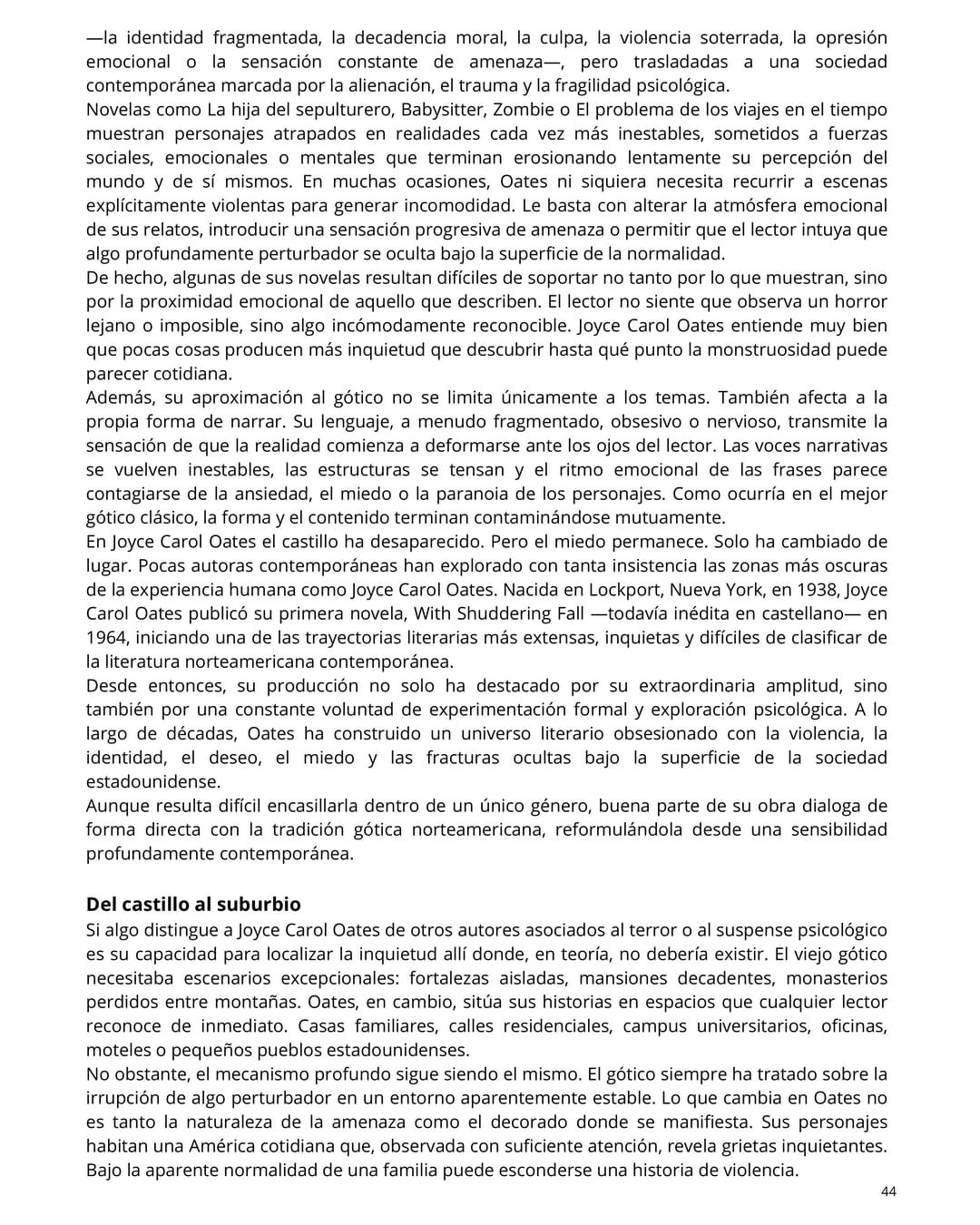 —la identidad fragmentada, la decadencia moral, la culpa, la violencia soterrada, la opresión emocional o la sensación constante de amenaza—, pero trasladadas a una sociedad contemporánea marcada por la alienación, el trauma y la fragilidad psicológica.

Novelas como La hija del sepulturero, Babysitter, Zombie o El problema de los viajes en el tiempo muestran personajes atrapados en realidades cada vez más inestables, sometidos a fuerzas sociales, emocionales o mentales que terminan erosionando lentamente su percepción del mundo y de sí mismos. En muchas ocasiones, Oates ni siquiera necesita recurrir a escenas explícitamente violentas para generar incomodidad. Le basta con alterar la atmósfera emocional de sus relatos, introducir una sensación progresiva de amenaza o permitir que el lector intuya que algo profundamente perturbador se oculta bajo la superficie de la normalidad.

De hecho, algunas de sus novelas resultan difíciles de soportar no tanto por lo que muestran, sino por la proximidad emocional de aquello que describen. El lector no siente que observa un horror lejano o imposible, sino algo incómodamente reconocible. Joyce Carol Oates entiende muy bien que pocas cosas producen más inquietud que descubrir hasta qué punto la monstruosidad puede parecer cotidiana.

Además, su aproximación al gótico no se limita únicamente a los temas. También afecta a la propia forma de narrar. Su lenguaje, a menudo fragmentado, obsesivo o nervioso, transmite la sensación de que la realidad comienza a deformarse ante los ojos del lector. Las voces narrativas se vuelven inestables, las estructuras se tensan y el ritmo emocional de las frases parece contagiarse de la ansiedad, el miedo o la paranoia de los personajes. Como ocurría en el mejor gótico clásico, la forma y el contenido terminan contaminándose mutuamente.

En Joyce Carol Oates el castillo ha desaparecido. Pero el miedo permanece. Solo ha cambiado de lugar. Pocas autoras contemporáneas han explorado con tanta insistencia las zonas más oscuras de la experiencia humana como Joyce Carol Oates. Nacida en Lockport, Nueva York, en 1938, Joyce Carol Oates publicó su primera novela, With Shuddering Fall —todavía inédita en castellano— en 1964, iniciando una de las trayectorias literarias más extensas, inquietas y difíciles de clasificar de la literatura norteamericana contemporánea.

Desde entonces, su producción no solo ha destacado por su extraordinaria amplitud, sino también por una constante voluntad de experimentación formal y exploración psicológica. A lo largo de décadas, Oates ha construido un universo literario obsesionado con la violencia, la identidad, el deseo, el miedo y las fracturas ocultas bajo la superficie de la sociedad estadounidense.

Aunque resulta difícil encasillarla dentro de un único género, buena parte de su obra dialoga de forma directa con la tradición gótica norteamericana, reformulándola desde una sensibilidad profundamente contemporánea.

Del castillo al suburbio

Si algo distingue a Joyce Carol Oates de otros autores asociados al terror o al suspense psicológico es su capacidad para localizar la inquietud allí donde, en teoría, no debería existir. El viejo gótico necesitaba escenarios excepcionales: fortalezas aisladas, mansiones decadentes, monasterios perdidos entre montañas. Oates, en cambio, sitúa sus historias en espacios que cualquier lector reconoce de inmediato. Casas familiares, calles residenciales, campus universitarios, oficinas, moteles o pequeños pueblos estadounidenses.

No obstante, el mecanismo profundo sigue siendo el mismo. El gótico siempre ha tratado sobre la irrupción de algo perturbador en un entorno aparentemente estable. Lo que cambia en Oates no es tanto la naturaleza de la amenaza como el decorado donde se manifiesta. Sus personajes habitan una América cotidiana que, observada con suficiente atención, revela grietas inquietantes. Bajo la aparente normalidad de una familia puede esconderse una historia de violencia.

44